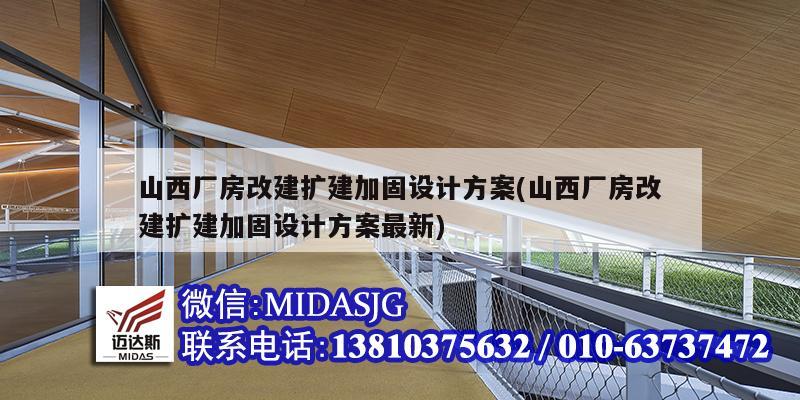 山西厂房改建扩建加固设计方案(山西厂房改建扩建加固设计方案最新)

迈达斯
MIDAS

微信:MIDASJG
联系电话:13810375632 / 010-63737472